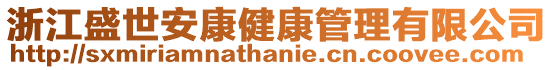 浙江盛世安康健康管理有限公司
http://sxmiriamnathanie.cn.coovee.com